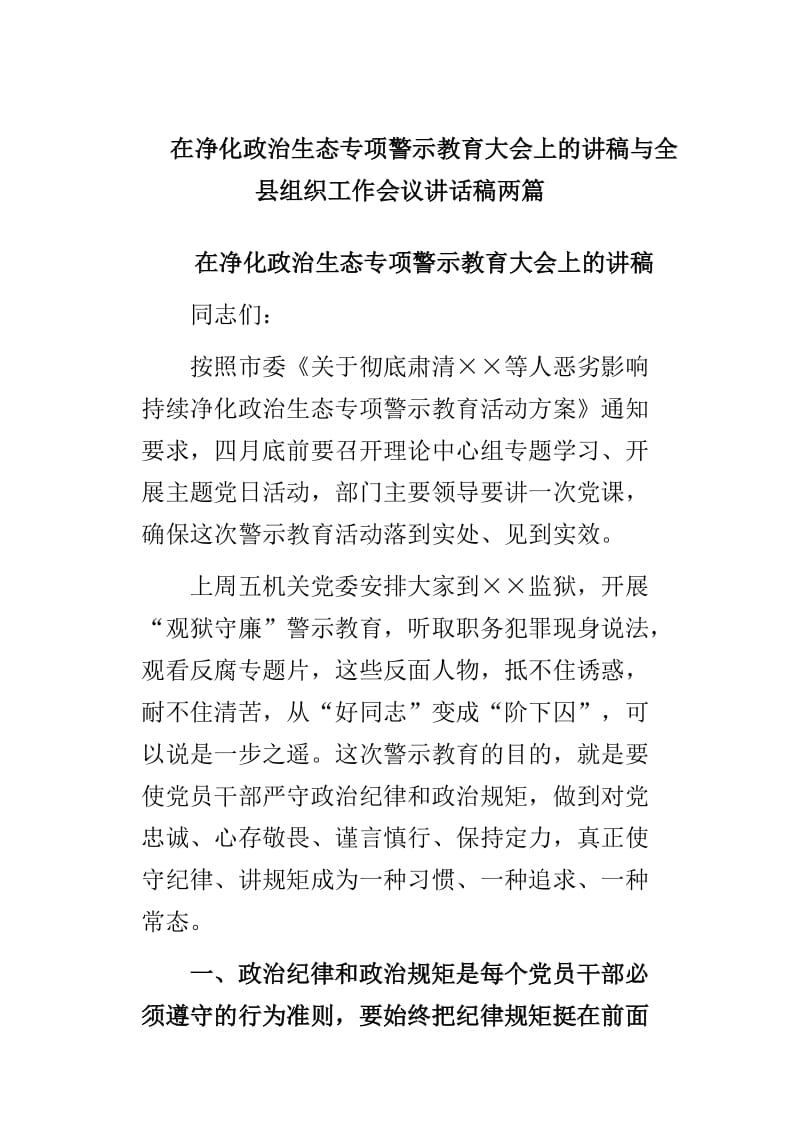 在净化政治生态专项警示教育大会上的讲稿与全县组织工作会议讲话稿两篇

在净化政治生态专项警示教育大会上的讲稿

同志们：

按照市委《关于彻底肃清××等人恶劣影响持续净化政治生态专项警示教育活动方案》通知要求，四月底前要召开理论中心组专题学习、开展主题党日活动，部门主要领导要讲一次党课，确保这次警示教育活动落到实处、见到实效。

上周五机关党委安排大家到××监狱，开展“观狱守廉”警示教育，听取职务犯罪现身说法，观看反腐专题片，这些反面人物，抵不住诱惑，耐不住清苦，从“好同志”变成“阶下囚”，可以说是一步之遥。这次警示教育的目的，就是要使党员干部严守政治纪律和政治规矩，做到对党忠诚、心存敬畏、谨言慎行、保持定力，真正使守纪律、讲规矩成为一种习惯、一种追求、一种常态。

一、政治纪律和政治规矩是每个党员干部必须遵守的行为准则，要始终把纪律规矩挺在前面